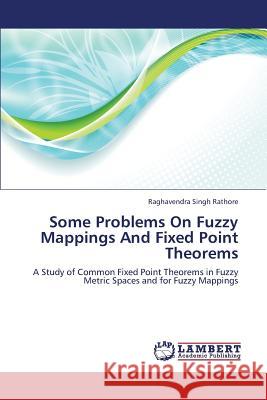 Raghavendra Singh Rathore

Some Problems On Fuzzy Mappings And Fixed Point Theorems

A Study of Common Fixed Point Theorems in Fuzzy Metric Spaces and for Fuzzy Mappings

LAP LAMBERT Academic Publishing

Kraina Książek